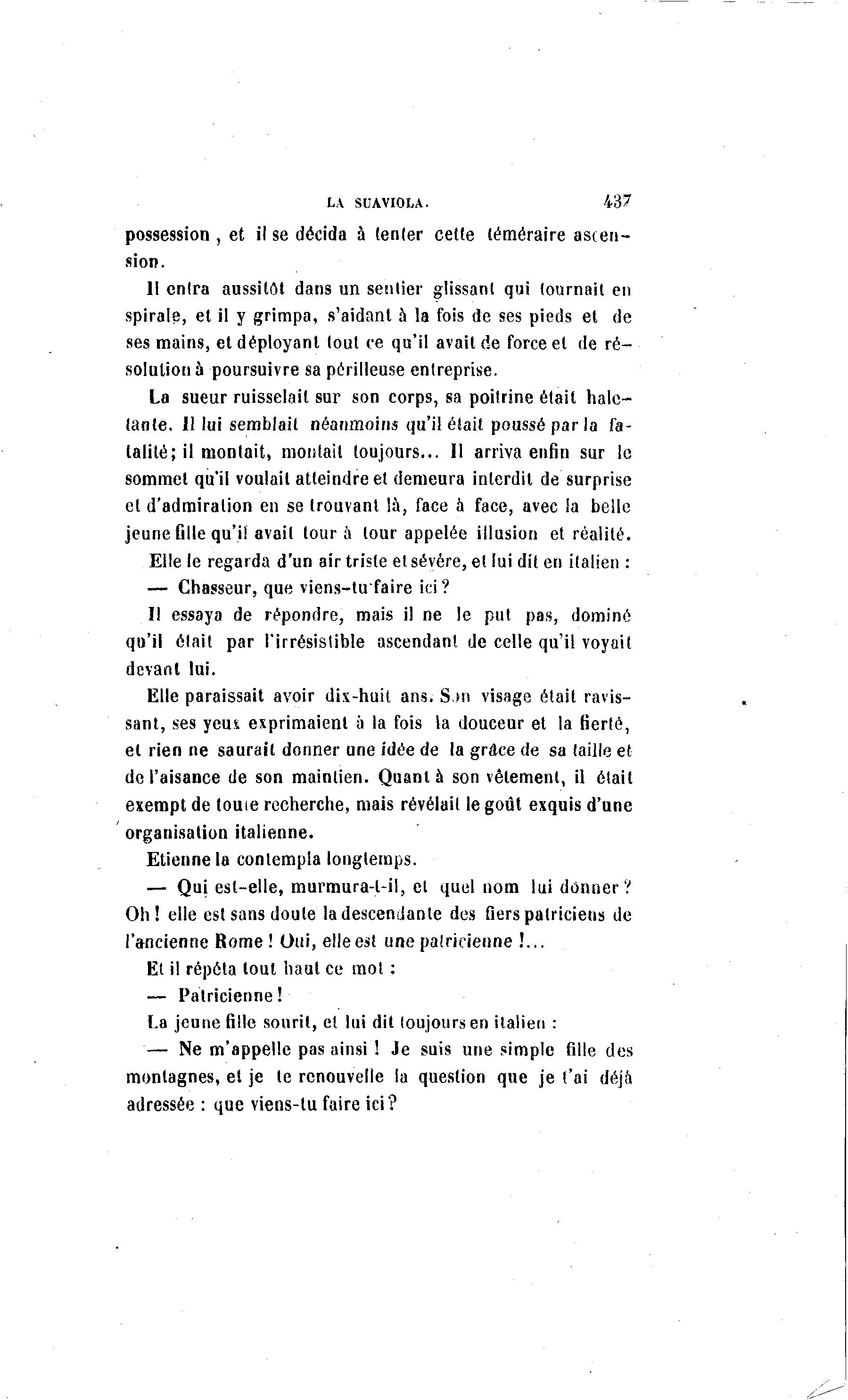 LA SUAVIOLA. 437

possession, et il se décida à tenter cette téméraire ascension.

Il entra aussitôt dans un sentier glissant qui tournait en spirale, et il y grimpa, s'aidant à la fois de ses pieds et de ses mains, et déployant tout ce qu'il avait de force et de résolution à poursuivre sa périlleuse entreprise.

La sueur ruisselait sur son corps, sa poitrine était haletante. Il lui semblait néanmoins qu'il était poussé par la fatalité; il montait, montait toujours... Il arriva enfin sur le sommet qu'il voulait atteindre et demeura interdit de surprise et d'admiration en se trouvant là, face à face, avec la belle jeune fille qu'il avait tour à tour appelée illusion et réalité.

Elle le regarda d'un air triste et sévère, et lui dit en italien :

— Chasseur, que viens-tu faire ici?

Il essaya de répondre, mais il ne le put pas, dominé qu'il était par l'irrésistible ascendant de celle qu'il voyait devant lui.

Elle paraissait avoir dix-huit ans. Son visage était ravissant, ses yeux exprimaient à la fois la douceur et la fierté, et rien ne saurait donner une idée de la grâce de sa taille et de l'aisance de son maintien. Quant à son vêtement, il était exempt de toute recherche, mais révélait le goût exquis d'une organisation italienne.

Etienne la contempla longtemps.

— Qui est-elle, murmura-t-il, et quel nom lui donner? Oh! elle est sans doute la descendante des fiers patriciens de l'ancienne Rome! Oui, elle est une patricienne!...

Et il répéta tout haut ce mot :

— Patricienne!

La jeune fille sourit, et lui dit toujours en italien :

— Ne m'appelle pas ainsi! Je suis une simple fille des montagnes, et je te renouvelle la question que je t'ai déjà adressée : que viens-tu faire ici?